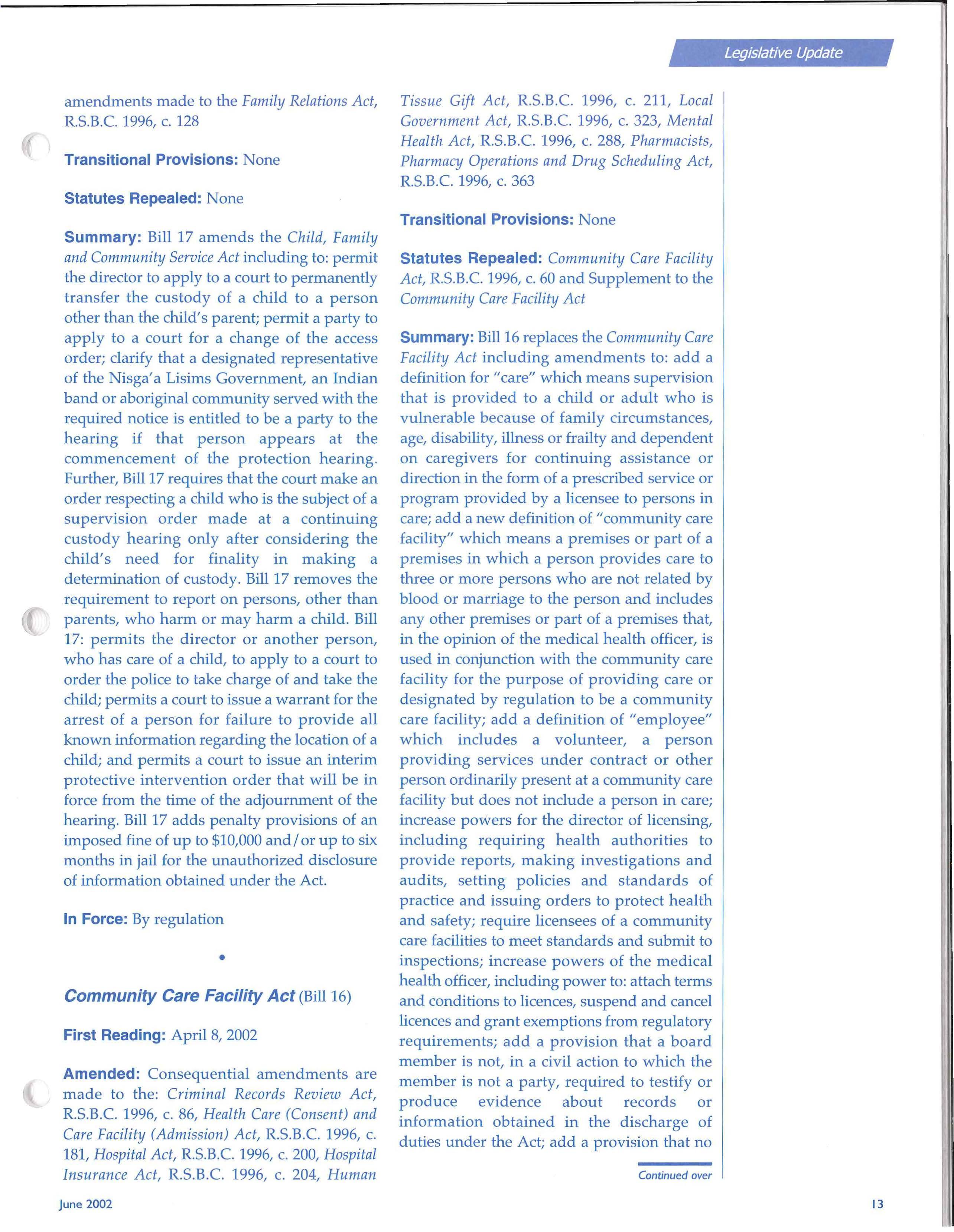 Legislative Update

amendments made to the Family Relations Act, R.S.B.C. 1996, c. 128

Transitional Provisions: None

Statutes Repealed: None

Summary: Bill 17 amends the Child, Family and Community Service Act including to: permit the director to apply to a court to permanently transfer the custody of a child to a person other than the child's parent; permit a party to apply to a court for a change of the access order; clarify that a designated representative of the Nisga'a Lisims Government, an Indian band or aboriginal community served with the required notice is entitled to be a party to the hearing if that person appears at the commencement of the protection hearing. Further, Bill 17 requires that the court make an order respecting a child who is the subject of a supervision order made at a continuing custody hearing only after considering the child's need for finality in making a determination of custody. Bill 17 removes the requirement to report on persons, other than parents, who harm or may harm a child. Bill 17: permits the director or another person, who has care of a child, to apply to a court to order the police to take charge of and take the child; permits a court to issue a warrant for the arrest of a person for failure to provide all known information regarding the location of a child; and permits a court to issue an interim protective intervention order that will be in force from the time of the adjournment of the hearing. Bill 17 adds penalty provisions of an imposed fine of up to $10,000 and/or up to six months in jail for the unauthorized disclosure of information obtained under the Act.

In Force: By regulation

•

Community Care Facility Act (Bill 16)

First Reading: April 8, 2002

Amended: Consequential amendments are made to the: Criminal Records Review Act, R.S.B.C. 1996, c. 86, Health Care (Consent) and Care Facility (Admission) Act, R.S.B.C. 1996, c. 181, Hospital Act, R.S.B.C. 1996, c. 200, Hospital Insurance Act, R.S.B.C. 1996, c. 204, Human Tissue Gift Act, R.S.B.C. 1996, c. 211, Local Government Act, R.S.B.C. 1996, c. 323, Mental Health Act, R.S.B.C. 1996, c. 288, Pharmacists, Pharmacy Operations and Drug Scheduling Act, R.S.B.C. 1996, c. 363

Transitional Provisions: None

Statutes Repealed: Community Care Facility Act, R.S.B.C. 1996, c. 60 and Supplement to the Community Care Facility Act

Summary: Bill 16 replaces the Community Care Facility Act including amendments to: add a definition for "care" which means supervision that is provided to a child or adult who is vulnerable because of family circumstances, age, disability, illness or frailty and dependent on caregivers for continuing assistance or direction in the form of a prescribed service or program provided by a licensee to persons in care; add a new definition of "community care facility" which means a premises or part of a premises in which a person provides care to three or more persons who are not related by blood or marriage to the person and includes any other premises or part of a premises that, in the opinion of the medical health officer, is used in conjunction with the community care facility for the purpose of providing care or designated by regulation to be a community care facility; add a definition of "employee" which includes a volunteer, a person providing services under contract or other person ordinarily present at a community care facility but does not include a person in care; increase powers for the director of licensing, including requiring health authorities to provide reports, making investigations and audits, setting policies and standards of practice and issuing orders to protect health and safety; require licensees of a community care facilities to meet standards and submit to inspections; increase powers of the medical health officer, including power to: attach terms and conditions to licences, suspend and cancel licences and grant exemptions from regulatory requirements; add a provision that a board member is not, in a civil action to which the member is not a party, required to testify or produce evidence about records or information obtained in the discharge of duties under the Act; add a provision that no

Continued over

June 2002

13